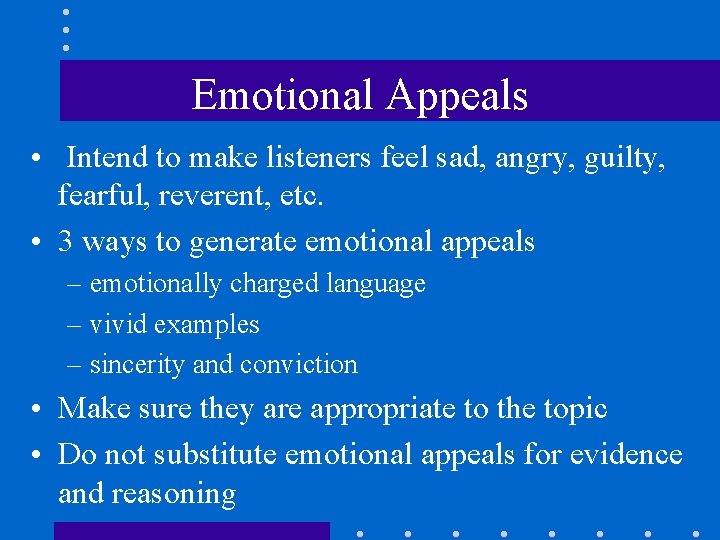 Emotional Appeals

• Intend to make listeners feel sad, angry, guilty, fearful, reverent, etc.
• 3 ways to generate emotional appeals
– emotionally charged language
– vivid examples
– sincerity and conviction
• Make sure they are appropriate to the topic
• Do not substitute emotional appeals for evidence and reasoning